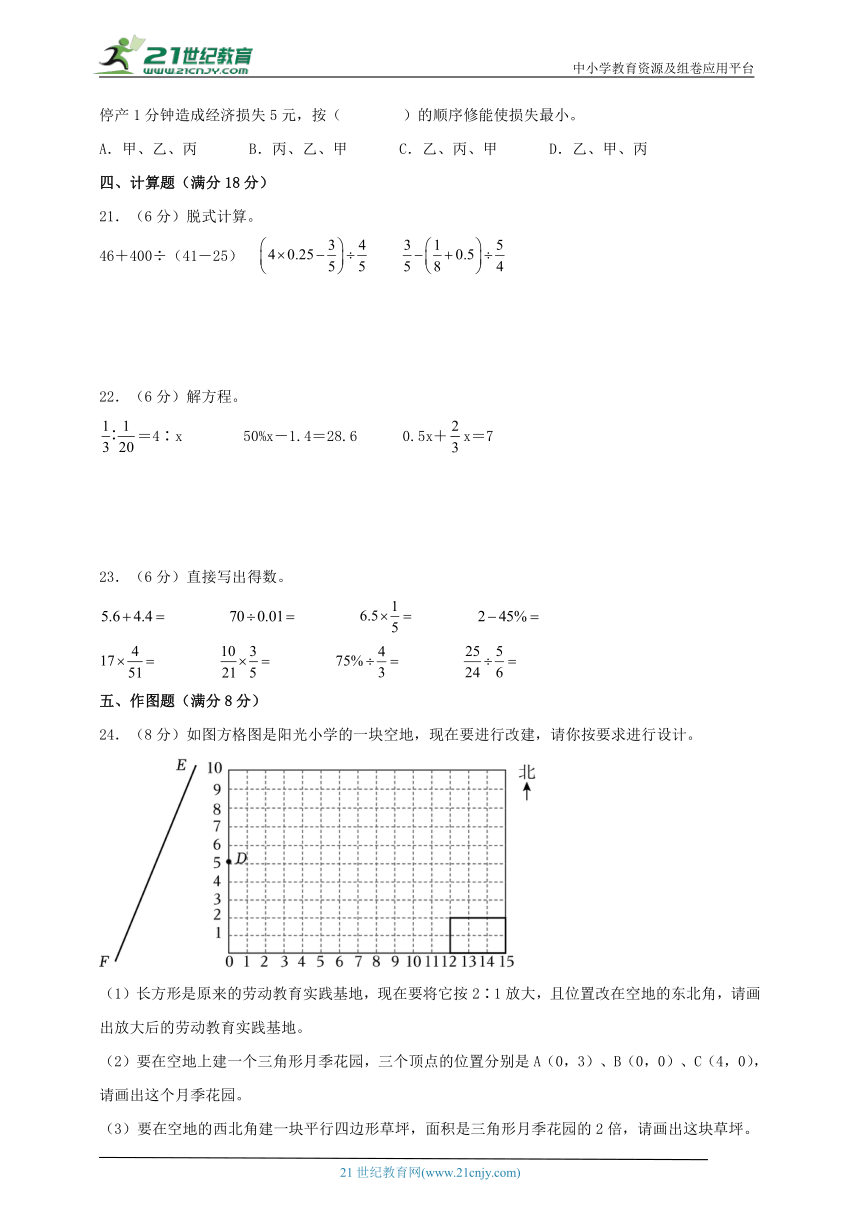 21世纪教育
www.21cnjy.com
中小学教育资源及组卷应用平台

停产 1 分钟造成经济损失 5 元，按（　　　）的顺序修能使损失最小。

A. 甲、乙、丙　　B. 丙、乙、甲　　C. 乙、丙、甲　　D. 乙、甲、丙

四、计算题（满分 18 分）

21. （6 分）脱式计算。

46＋400÷（41－25）　　$\left(4\times0.25-\frac{3}{5}\right)\div\frac{4}{5}$　　$\frac{3}{5}-\left(\frac{1}{8}+0.5\right)\div\frac{5}{4}$

22. （6 分）解方程。

$\frac{1}{3}:\frac{1}{20}$＝4∶x　　50%x－1.4＝28.6　　0.5x＋$\frac{2}{3}$x＝7

23. （6 分）直接写出得数。

$5.6+4.4=$　　$70\div0.01=$　　$6.5\times\frac{1}{5}=$　　$2-45\%=$

$17\times\frac{4}{51}=$　　$\frac{10}{21}\times\frac{3}{5}=$　　$75\%\div\frac{4}{3}=$　　$\frac{25}{24}\div\frac{5}{6}=$

五、作图题（满分 8 分）

24. （8 分）如图方格图是阳光小学的一块空地，现在要进行改建，请你按要求进行设计。

E
F
D
北
10 9 8 7 6 5 4 3 2 1
0 1 2 3 4 5 6 7 8 9 10 11 12 13 14 15

（1）长方形是原来的劳动教育实践基地，现在要将它按 2∶1 放大，且位置改在空地的东北角，请画出放大后的劳动教育实践基地。

（2）要在空地上建一个三角形月季花园，三个顶点的位置分别是 A（0，3）、B（0，0）、C（4，0），请画出这个月季花园。

（3）要在空地的西北角建一块平行四边形草坪，面积是三角形月季花园的 2 倍，请画出这块草坪。

21 世纪教育网(www.21cnjy.com)